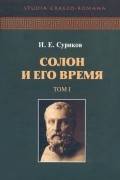 STUDIA GRAECO-ROMANA

И. Е. Суриков

СОЛОН И ЕГО ВРЕМЯ

ТОМ I